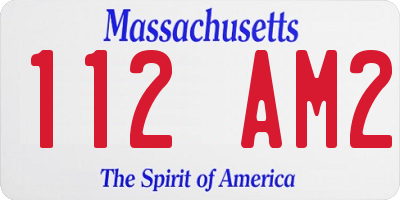 Massachusetts

112 AM2

The Spirit of America